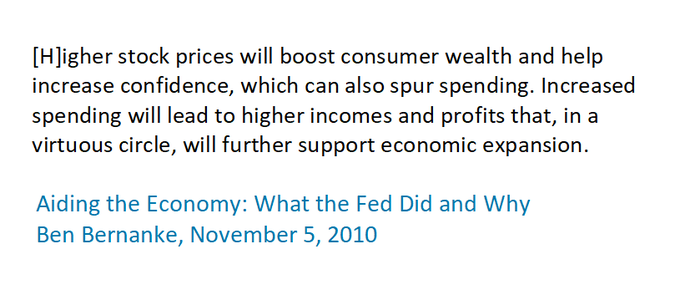 [H]igher stock prices will boost consumer wealth and help increase confidence, which can also spur spending. Increased spending will lead to higher incomes and profits that, in a virtuous circle, will further support economic expansion.

Aiding the Economy: What the Fed Did and Why
Ben Bernanke, November 5, 2010